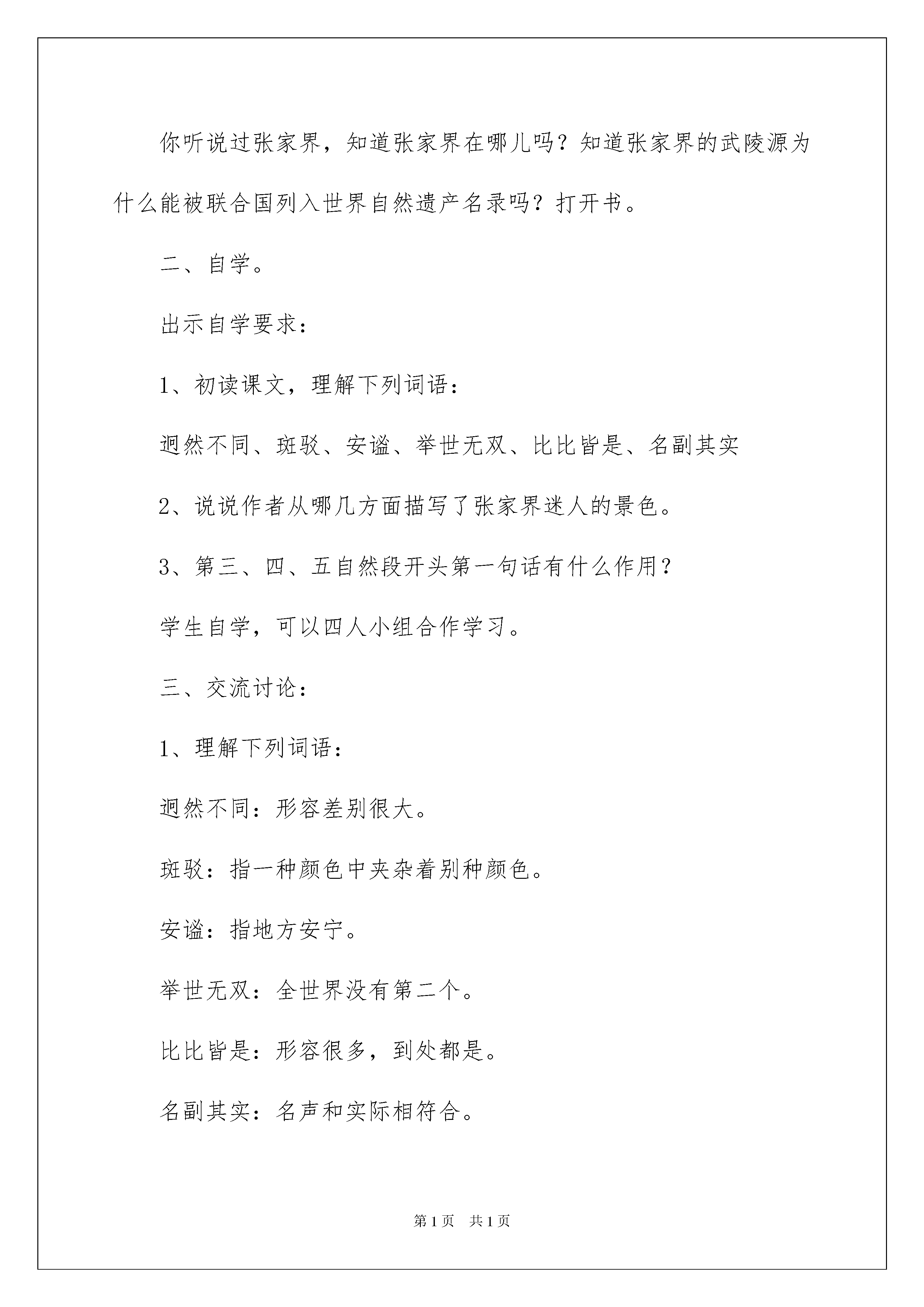 你听说过张家界，知道张家界在哪儿吗？知道张家界的武陵源为什么能被联合国列入世界自然遗产名录吗？打开书。

二、自学。

出示自学要求：

1、初读课文，理解下列词语：

迥然不同、斑驳、安谧、举世无双、比比皆是、名副其实

2、说说作者从哪几方面描写了张家界迷人的景色。

3、第三、四、五自然段开头第一句话有什么作用？

学生自学，可以四人小组合作学习。

三、交流讨论：

1、理解下列词语：

迥然不同：形容差别很大。

斑驳：指一种颜色中夹杂着别种颜色。

安谧：指地方安宁。

举世无双：全世界没有第二个。

比比皆是：形容很多，到处都是。

名副其实：名声和实际相符合。

第1页 共1页